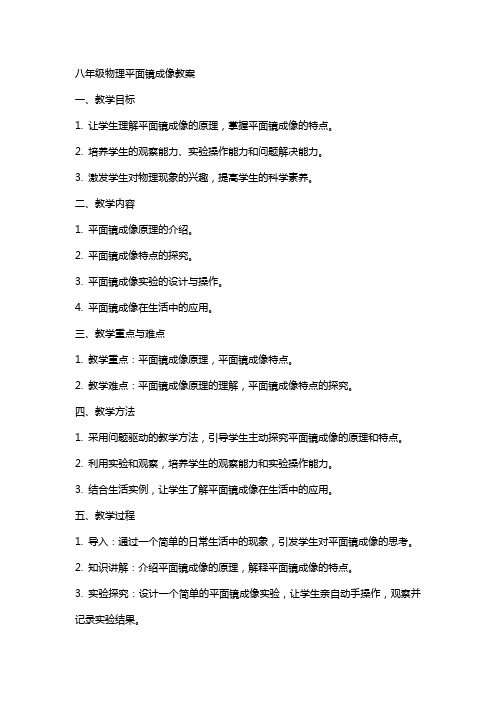 八年级物理平面镜成像教案

一、教学目标

1. 让学生理解平面镜成像的原理，掌握平面镜成像的特点。

2. 培养学生的观察能力、实验操作能力和问题解决能力。

3. 激发学生对物理现象的兴趣，提高学生的科学素养。

二、教学内容

1. 平面镜成像原理的介绍。

2. 平面镜成像特点的探究。

3. 平面镜成像实验的设计与操作。

4. 平面镜成像在生活中的应用。

三、教学重点与难点

1. 教学重点：平面镜成像原理，平面镜成像特点。

2. 教学难点：平面镜成像原理的理解，平面镜成像特点的探究。

四、教学方法

1. 采用问题驱动的教学方法，引导学生主动探究平面镜成像的原理和特点。

2. 利用实验和观察，培养学生的观察能力和实验操作能力。

3. 结合生活实例，让学生了解平面镜成像在生活中的应用。

五、教学过程

1. 导入：通过一个简单的日常生活中的现象，引发学生对平面镜成像的思考。

2. 知识讲解：介绍平面镜成像的原理，解释平面镜成像的特点。

3. 实验探究：设计一个简单的平面镜成像实验，让学生亲自动手操作，观察并记录实验结果。